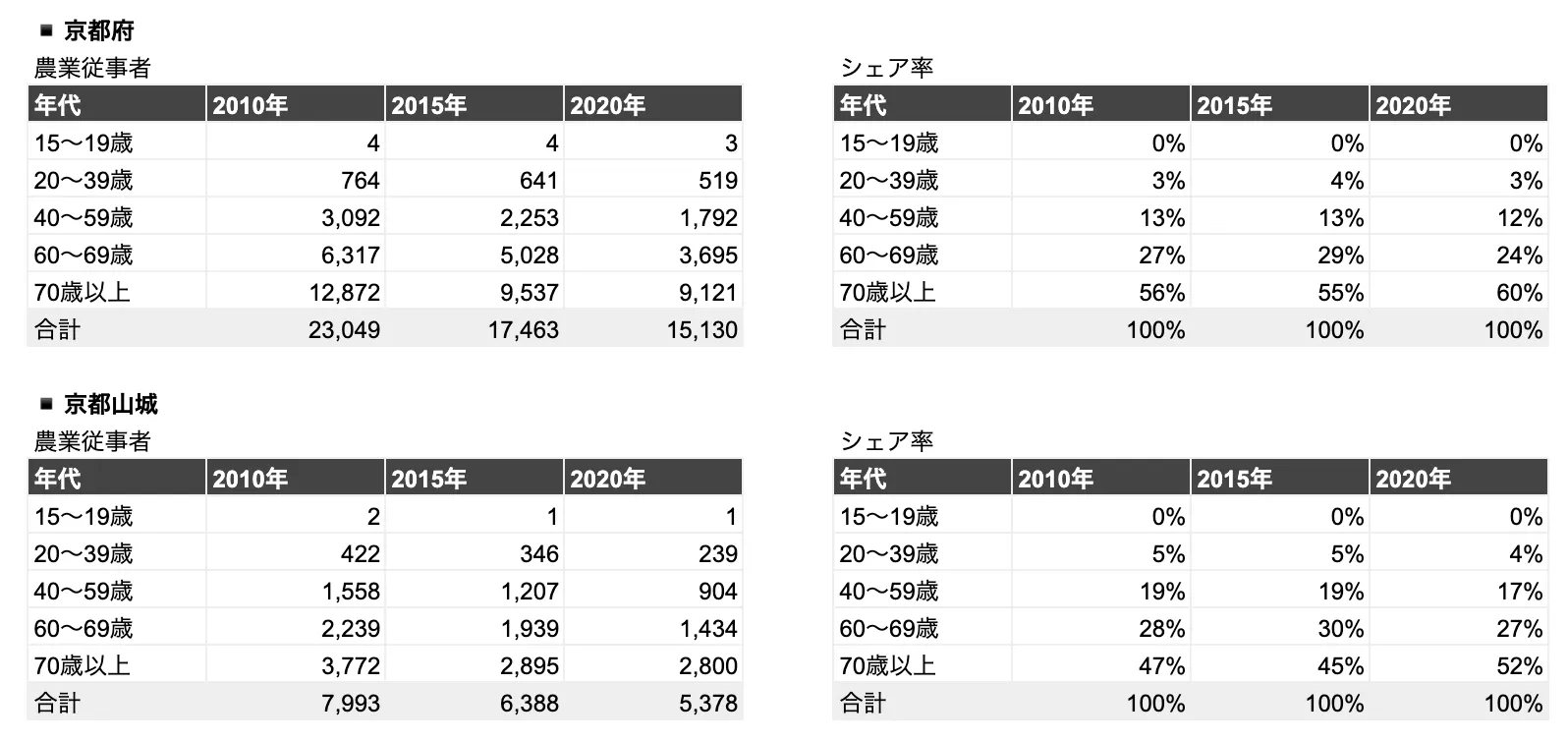 ■ 京都府

農業従事者

| 年代 | 2010年 | 2015年 | 2020年 |
|---|---|---|---|
| 15〜19歳 | 4 | 4 | 3 |
| 20〜39歳 | 764 | 641 | 519 |
| 40〜59歳 | 3,092 | 2,253 | 1,792 |
| 60〜69歳 | 6,317 | 5,028 | 3,695 |
| 70歳以上 | 12,872 | 9,537 | 9,121 |
| 合計 | 23,049 | 17,463 | 15,130 |

シェア率

| 年代 | 2010年 | 2015年 | 2020年 |
|---|---|---|---|
| 15〜19歳 | 0% | 0% | 0% |
| 20〜39歳 | 3% | 4% | 3% |
| 40〜59歳 | 13% | 13% | 12% |
| 60〜69歳 | 27% | 29% | 24% |
| 70歳以上 | 56% | 55% | 60% |
| 合計 | 100% | 100% | 100% |

■ 京都山城

農業従事者

| 年代 | 2010年 | 2015年 | 2020年 |
|---|---|---|---|
| 15〜19歳 | 2 | 1 | 1 |
| 20〜39歳 | 422 | 346 | 239 |
| 40〜59歳 | 1,558 | 1,207 | 904 |
| 60〜69歳 | 2,239 | 1,939 | 1,434 |
| 70歳以上 | 3,772 | 2,895 | 2,800 |
| 合計 | 7,993 | 6,388 | 5,378 |

シェア率

| 年代 | 2010年 | 2015年 | 2020年 |
|---|---|---|---|
| 15〜19歳 | 0% | 0% | 0% |
| 20〜39歳 | 5% | 5% | 4% |
| 40〜59歳 | 19% | 19% | 17% |
| 60〜69歳 | 28% | 30% | 27% |
| 70歳以上 | 47% | 45% | 52% |
| 合計 | 100% | 100% | 100% |